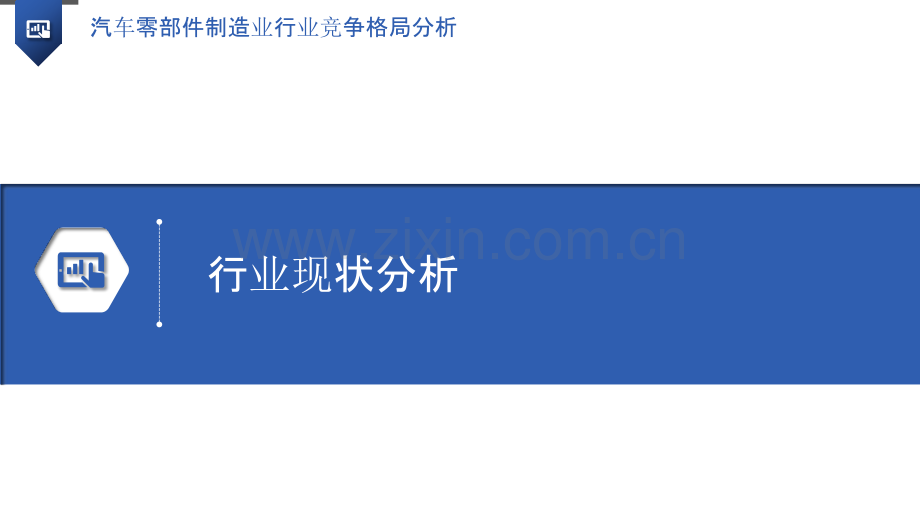 汽车零部件制造业行业竞争格局分析

www.zixin.com.cn

行业现状分析